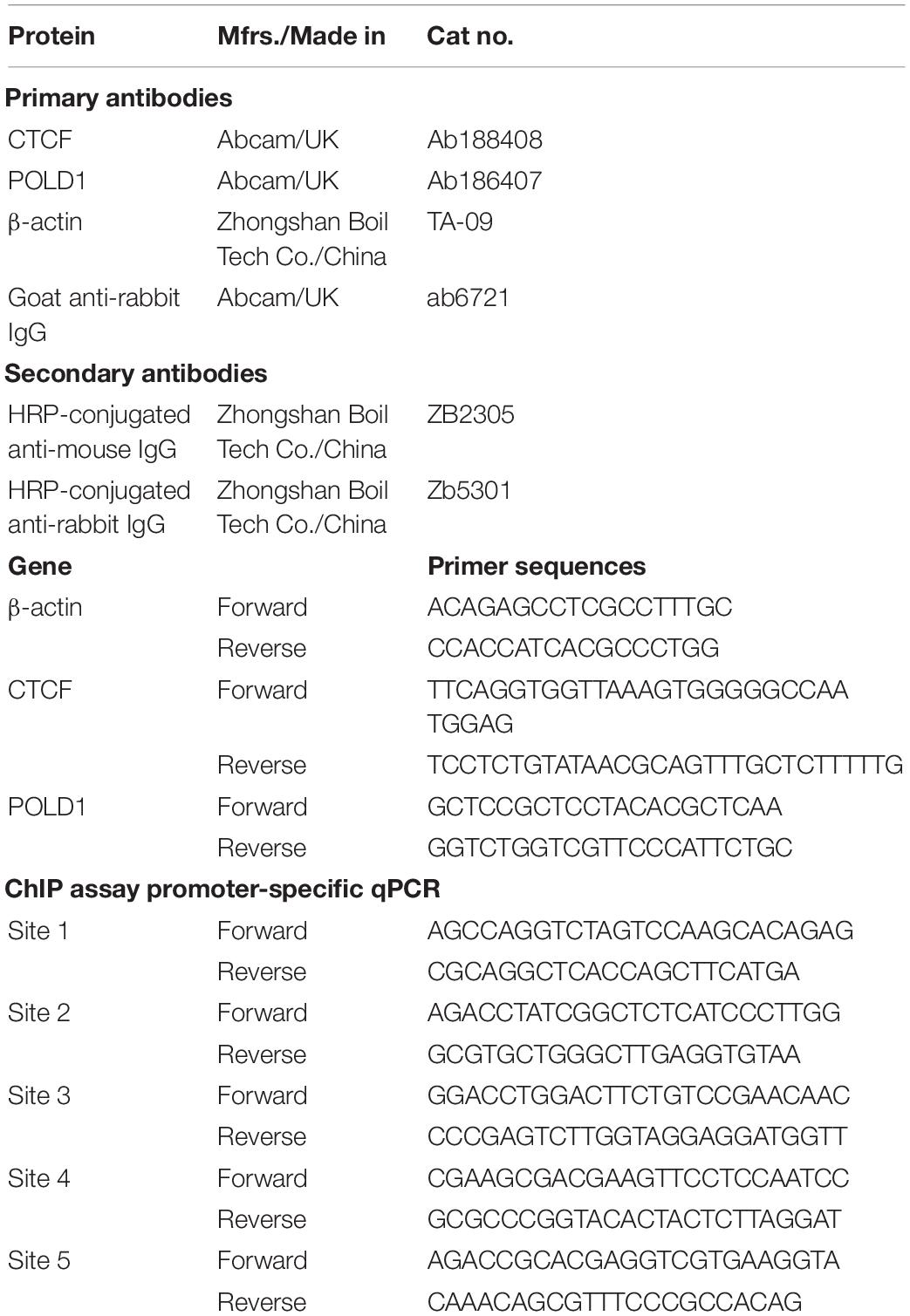 | Protein | Mfrs./Made in | Cat no. |
|---|---|---|
| **Primary antibodies** | | |
| CTCF | Abcam/UK | Ab188408 |
| POLD1 | Abcam/UK | Ab186407 |
| β-actin | Zhongshan Boil Tech Co./China | TA-09 |
| Goat anti-rabbit IgG | Abcam/UK | ab6721 |
| **Secondary antibodies** | | |
| HRP-conjugated anti-mouse IgG | Zhongshan Boil Tech Co./China | ZB2305 |
| HRP-conjugated anti-rabbit IgG | Zhongshan Boil Tech Co./China | Zb5301 |
| **Gene** | | **Primer sequences** |
| β-actin | Forward | ACAGAGCCTCGCCTTTGC |
| | Reverse | CCACCATCACGCCCTGG |
| CTCF | Forward | TTCAGGTGGTTAAAGTGGGGGCCAA TGGAG |
| | Reverse | TCCTCTGTATAACGCAGTTTGCTCTTTTTG |
| POLD1 | Forward | GCTCCGCTCCTACACGCTCAA |
| | Reverse | GGTCTGGTCGTTCCCATTCTGC |
| **ChIP assay promoter-specific qPCR** | | |
| Site 1 | Forward | AGCCAGGTCTAGTCCAAGCACAGAG |
| | Reverse | CGCAGGCTCACCAGCTTCATGA |
| Site 2 | Forward | AGACCTATCGGCTCTCATCCCTTGG |
| | Reverse | GCGTGCTGGGCTTGAGGTGTAA |
| Site 3 | Forward | GGACCTGGACTTCTGTCCGAACAAC |
| | Reverse | CCCGAGTCTTGGTAGGAGGATGGTT |
| Site 4 | Forward | CGAAGCGACGAAGTTCCTCCAATCC |
| | Reverse | GCGCCCGGTACACTACTCTTAGGAT |
| Site 5 | Forward | AGACCGCACGAGGTCGTGAAGGTA |
| | Reverse | CAAACAGCGTTTCCCGCCACAG |